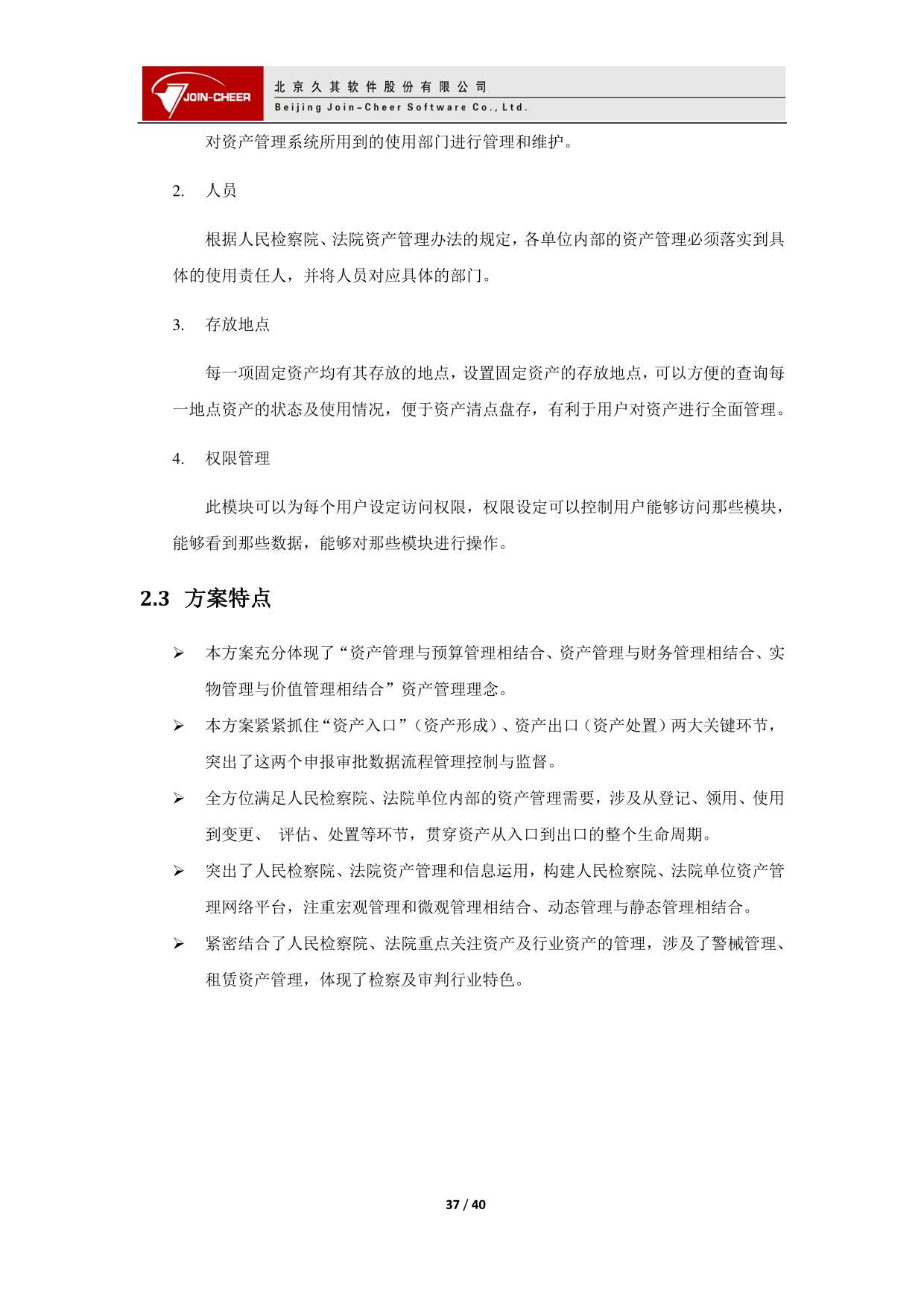 JOIN-CHEER

北京久其软件股份有限公司
Beijing Join-Cheer Software Co., Ltd.

对资产管理系统所用到的使用部门进行管理和维护。

2. 人员

根据人民检察院、法院资产管理办法的规定，各单位内部的资产管理必须落实到具体的使用责任人，并将人员对应具体的部门。

3. 存放地点

每一项固定资产均有其存放的地点，设置固定资产的存放地点，可以方便的查询每一地点资产的状态及使用情况，便于资产清点盘存，有利于用户对资产进行全面管理。

4. 权限管理

此模块可以为每个用户设定访问权限，权限设定可以控制用户能够访问那些模块，能够看到那些数据，能够对那些模块进行操作。

2.3 方案特点

➢ 本方案充分体现了“资产管理与预算管理相结合、资产管理与财务管理相结合、实物管理与价值管理相结合”资产管理理念。

➢ 本方案紧紧抓住“资产入口”（资产形成）、资产出口（资产处置）两大关键环节，突出了这两个申报审批数据流程管理控制与监督。

➢ 全方位满足人民检察院、法院单位内部的资产管理需要，涉及从登记、领用、使用到变更、 评估、处置等环节，贯穿资产从入口到出口的整个生命周期。

➢ 突出了人民检察院、法院资产管理和信息运用，构建人民检察院、法院单位资产管理网络平台，注重宏观管理和微观管理相结合、动态管理与静态管理相结合。

➢ 紧密结合了人民检察院、法院重点关注资产及行业资产的管理，涉及了警械管理、租赁资产管理，体现了检察及审判行业特色。

37 / 40